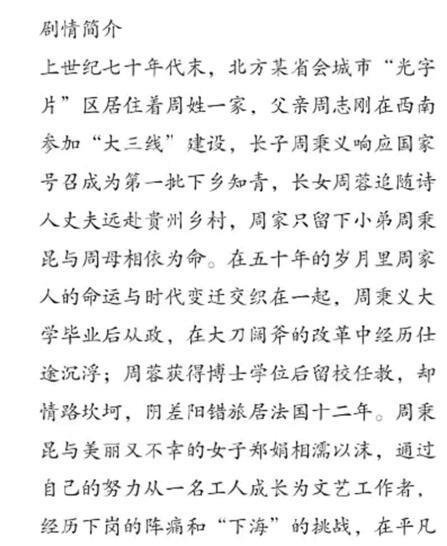 剧情简介

上世纪七十年代末，北方某省会城市“光字片”区居住着周姓一家，父亲周志刚在西南参加“大三线”建设，长子周秉义响应国家号召成为第一批下乡知青，长女周蓉追随诗人丈夫远赴贵州乡村，周家只留下小弟周秉昆与周母相依为命。在五十年的岁月里周家人的命运与时代变迁交织在一起，周秉义大学毕业后从政，在大刀阔斧的改革中经历仕途沉浮；周蓉获得博士学位后留校任教，却情路坎坷，阴差阳错旅居法国十二年。周秉昆与美丽又不幸的女子郑娟相濡以沫，通过自己的努力从一名工人成长为文艺工作者，经历下岗的阵痛和“下海”的挑战，在平凡